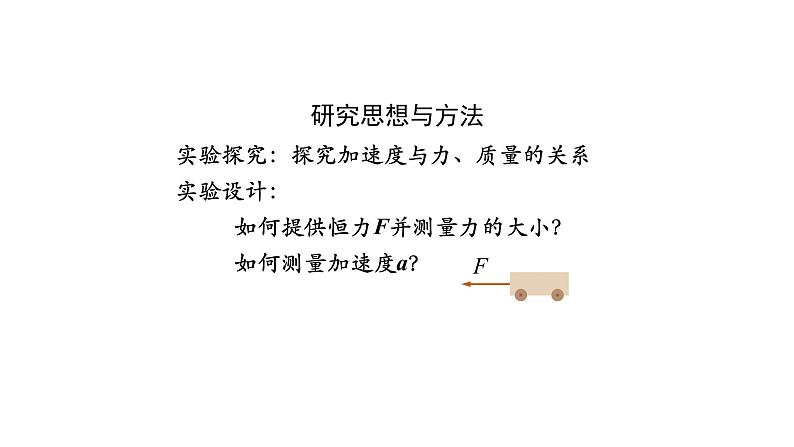 研究思想与方法

实验探究：探究加速度与力、质量的关系

实验设计：

如何提供恒力$F$并测量力的大小？

如何测量加速度$a$？

$F$